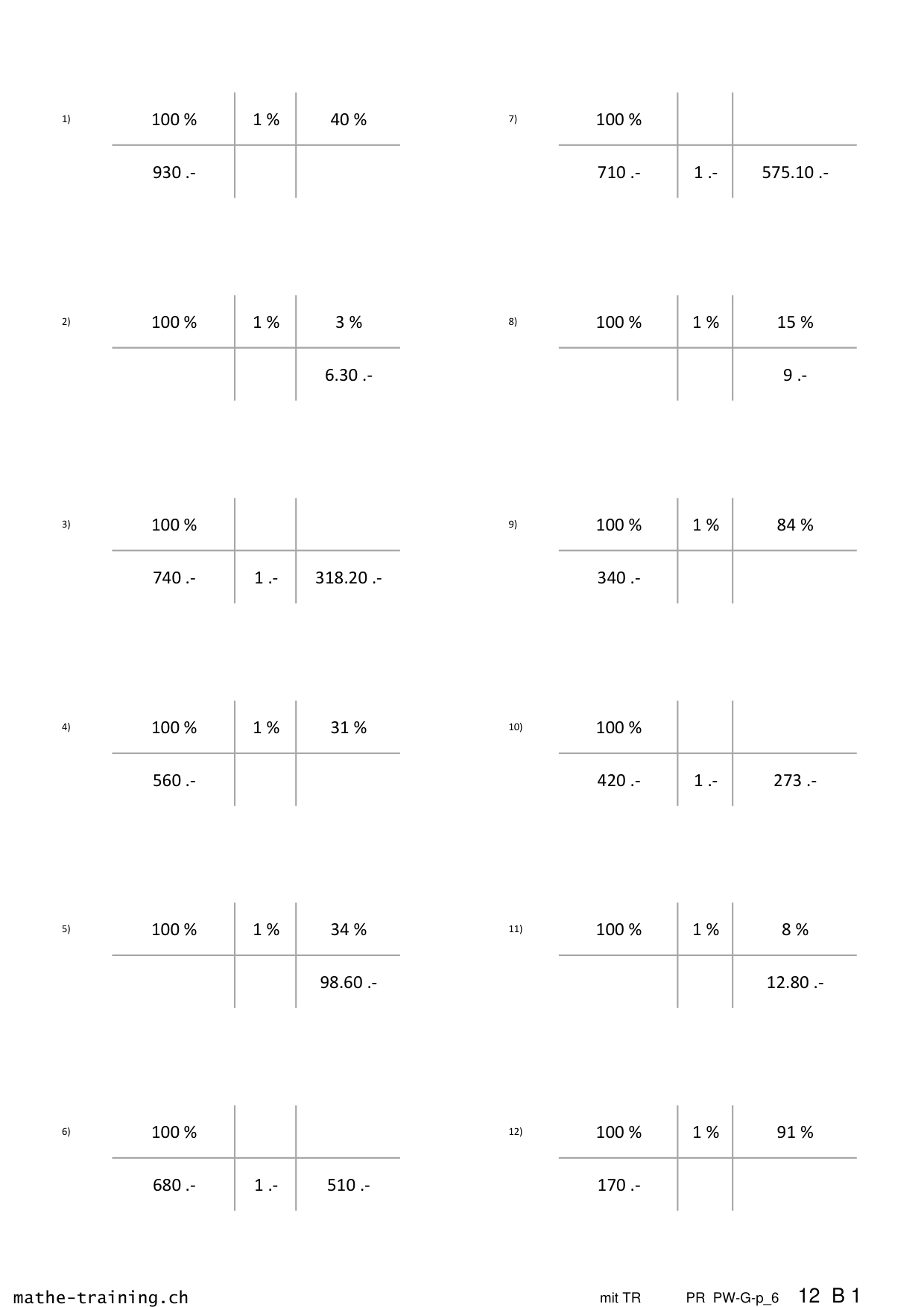 1)

| 100 % | 1 % | 40 % |
|---|---|---|
| 930 .- | | |

2)

| 100 % | 1 % | 3 % |
|---|---|---|
| | | 6.30 .- |

3)

| 100 % | | |
|---|---|---|
| 740 .- | 1 .- | 318.20 .- |

4)

| 100 % | 1 % | 31 % |
|---|---|---|
| 560 .- | | |

5)

| 100 % | 1 % | 34 % |
|---|---|---|
| | | 98.60 .- |

6)

| 100 % | | |
|---|---|---|
| 680 .- | 1 .- | 510 .- |

7)

| 100 % | | |
|---|---|---|
| 710 .- | 1 .- | 575.10 .- |

8)

| 100 % | 1 % | 15 % |
|---|---|---|
| | | 9 .- |

9)

| 100 % | 1 % | 84 % |
|---|---|---|
| 340 .- | | |

10)

| 100 % | | |
|---|---|---|
| 420 .- | 1 .- | 273 .- |

11)

| 100 % | 1 % | 8 % |
|---|---|---|
| | | 12.80 .- |

12)

| 100 % | 1 % | 91 % |
|---|---|---|
| 170 .- | | |

mathe-training.ch mit TR PR PW-G-p_6 12 B 1